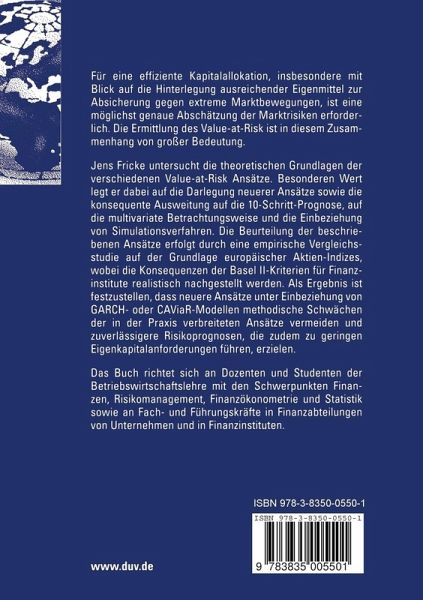 Für eine effiziente Kapitalallokation, insbesondere mit Blick auf die Hinterlegung ausreichender Eigenmittel zur Absicherung gegen extreme Marktbewegungen, ist eine möglichst genaue Abschätzung der Marktrisiken erforderlich. Die Ermittlung des Value-at-Risk ist in diesem Zusammenhang von großer Bedeutung.

Jens Fricke untersucht die theoretischen Grundlagen der verschiedenen Value-at-Risk Ansätze. Besonderen Wert legt er dabei auf die Darlegung neuerer Ansätze sowie die konsequente Ausweitung auf die 10-Schritt-Prognose, auf die multivariate Betrachtungsweise und die Einbeziehung von Simulationsverfahren. Die Beurteilung der beschriebenen Ansätze erfolgt durch eine empirische Vergleichsstudie auf der Grundlage europäischer Aktien-Indizes, wobei die Konsequenzen der Basel II-Kriterien für Finanzinstitute realistisch nachgestellt werden. Als Ergebnis ist festzustellen, dass neuere Ansätze unter Einbeziehung von GARCH- oder CAViaR-Modellen methodische Schwächen der in der Praxis verbreiteten Ansätze vermeiden und zuverlässigere Risikoprognosen, die zudem zu geringen Eigenkapitalanforderungen führen, erzielen.

Das Buch richtet sich an Dozenten und Studenten der Betriebswirtschaftslehre mit den Schwerpunkten Finanzen, Risikomanagement, Finanzökonometrie und Statistik sowie an Fach- und Führungskräfte in Finanzabteilungen von Unternehmen und in Finanzinstituten.

ISBN 978-3-8350-0550-1

ISBN 978-3-8350-0550-1

9 783835 005501

www.duv.de